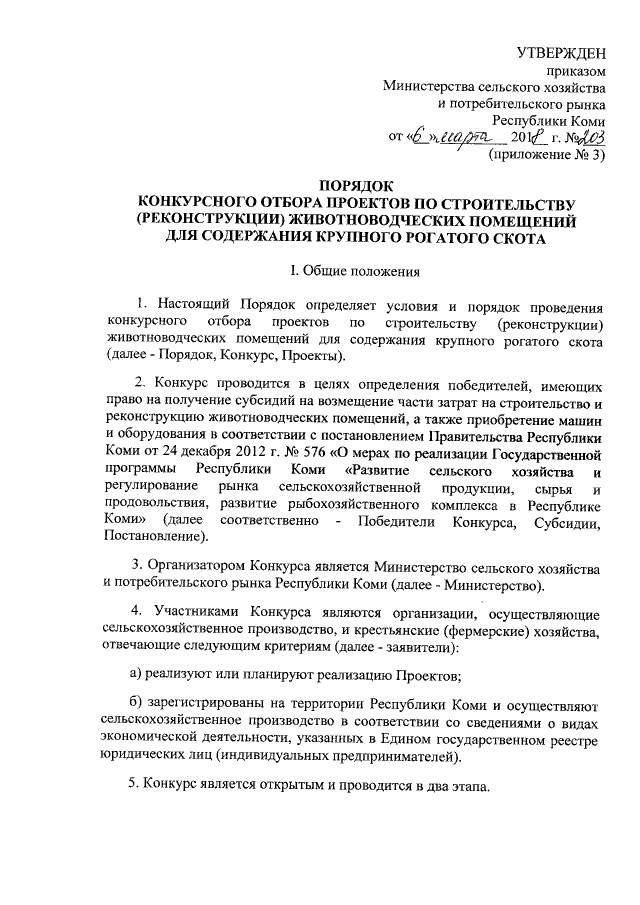 УТВЕРЖДЕН
приказом
Министерства сельского хозяйства
и потребительского рынка
Республики Коми
от «6» марта 2018 г. №203
(приложение № 3)

ПОРЯДОК
КОНКУРСНОГО ОТБОРА ПРОЕКТОВ ПО СТРОИТЕЛЬСТВУ (РЕКОНСТРУКЦИИ) ЖИВОТНОВОДЧЕСКИХ ПОМЕЩЕНИЙ ДЛЯ СОДЕРЖАНИЯ КРУПНОГО РОГАТОГО СКОТА

I. Общие положения

1. Настоящий Порядок определяет условия и порядок проведения конкурсного отбора проектов по строительству (реконструкции) животноводческих помещений для содержания крупного рогатого скота (далее - Порядок, Конкурс, Проекты).

2. Конкурс проводится в целях определения победителей, имеющих право на получение субсидий на возмещение части затрат на строительство и реконструкцию животноводческих помещений, а также приобретение машин и оборудования в соответствии с постановлением Правительства Республики Коми от 24 декабря 2012 г. № 576 «О мерах по реализации Государственной программы Республики Коми «Развитие сельского хозяйства и регулирование рынка сельскохозяйственной продукции, сырья и продовольствия, развитие рыбохозяйственного комплекса в Республике Коми» (далее соответственно - Победители Конкурса, Субсидии, Постановление).

3. Организатором Конкурса является Министерство сельского хозяйства и потребительского рынка Республики Коми (далее - Министерство).

4. Участниками Конкурса являются организации, осуществляющие сельскохозяйственное производство, и крестьянские (фермерские) хозяйства, отвечающие следующим критериям (далее - заявители):

а) реализуют или планируют реализацию Проектов;

б) зарегистрированы на территории Республики Коми и осуществляют сельскохозяйственное производство в соответствии со сведениями о видах экономической деятельности, указанных в Едином государственном реестре юридических лиц (индивидуальных предпринимателей).

5. Конкурс является открытым и проводится в два этапа.